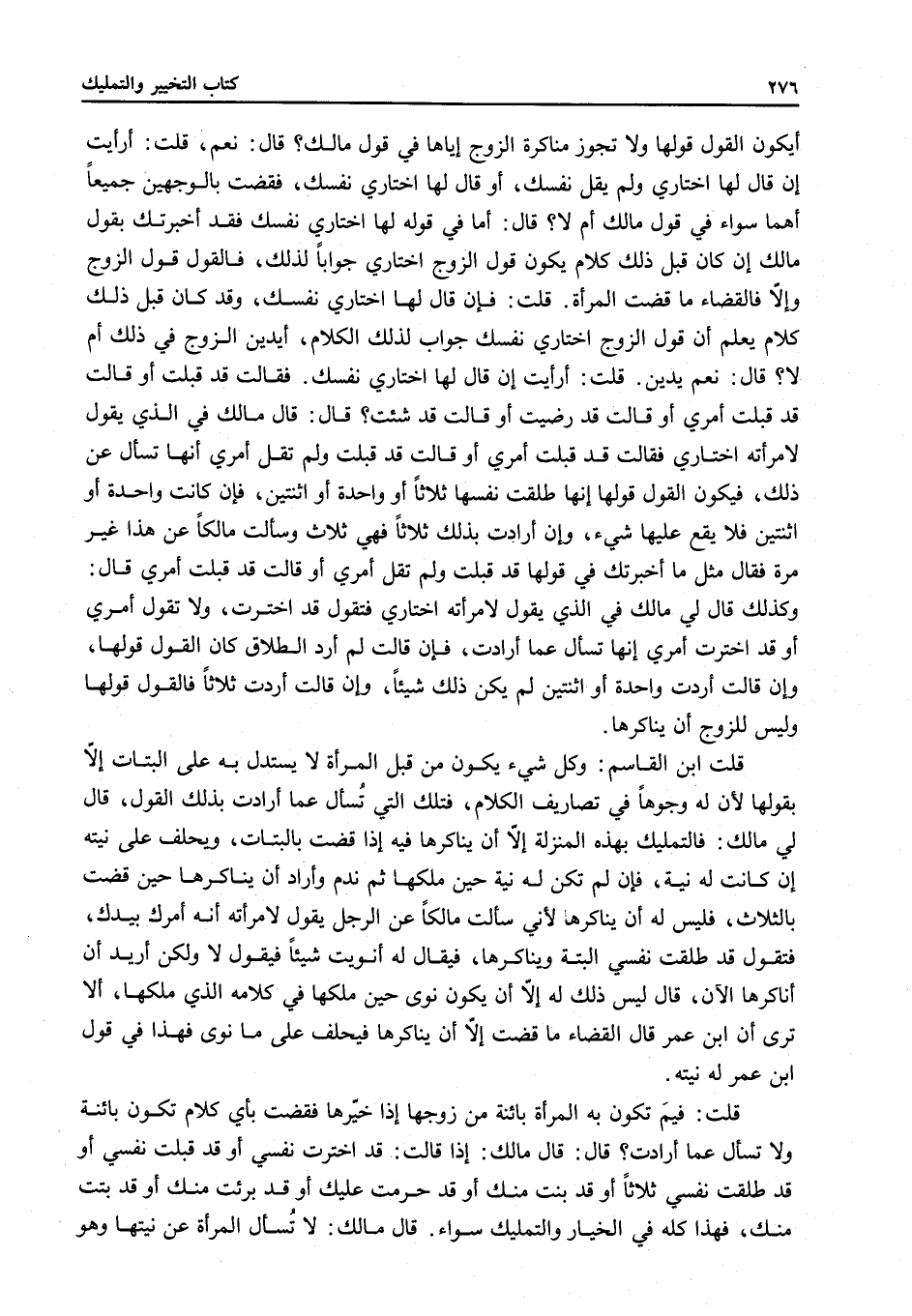 ٢٧٦ كتاب التخيير والتمليك

أيكون القول قولها ولا تجوز مناكرة الزوج إياها في قول مالك؟ قال: نعم، قلت: أرأيت إن قال لها اختاري ولم يقل نفسك، أو قال لها اختاري نفسك، فقضت بالوجهين جميعاً أهما سواء في قول مالك أم لا؟ قال: أما في قوله لها اختاري نفسك فقد أخبرتك بقول مالك إن كان قبل ذلك كلام يكون قول الزوج اختاري جواباً لذلك، فالقول قول الزوج وإلّا فالقضاء ما قضت المرأة. قلت: فإن قال لها اختاري نفسك، وقد كان قبل ذلك كلام يعلم أن قول الزوج اختاري نفسك جواب لذلك الكلام، أيدين الزوج في ذلك أم لا؟ قال: نعم يدين. قلت: أرأيت إن قال لها اختاري نفسك. فقالت قد قبلت أو قالت قد قبلت أمري أو قالت قد رضيت أو قالت قد شئت؟ قال: قال مالك في الذي يقول لامرأته اختاري فقالت قد قبلت أمري أو قالت قد قبلت ولم تقل أمري أنها تسأل عن ذلك، فيكون القول قولها إنها طلقت نفسها ثلاثاً أو واحدة أو اثنتين، فإن كانت واحدة أو اثنتين فلا يقع عليها شيء، وإن أرادت بذلك ثلاثاً فهي ثلاث وسألت مالكاً عن هذا غير مرة فقال مثل ما أخبرتك في قولها قد قبلت ولم تقل أمري أو قالت قد قبلت أمري قال: وكذلك قال لي مالك في الذي يقول لامرأته اختاري فتقول قد اخترت، ولا تقول أمري أو قد اخترت أمري إنها تسأل عما أرادت، فإن قالت لم أرد الطلاق كان القول قولها، وإن قالت أردت واحدة أو اثنتين لم يكن ذلك شيئاً، وإن قالت أردت ثلاثاً فالقول قولها وليس للزوج أن يناكرها.

قلت ابن القاسم: وكل شيء يكون من قبل المرأة لا يستدل به على البتات إلّا بقولها لأن له وجوهاً في تصاريف الكلام، فتلك التي تُسأل عما أرادت بذلك القول، قال لي مالك: فالتمليك بهذه المنزلة إلّا أن يناكرها فيه إذا قضت بالبتات، ويحلف على نيته إن كانت له نية، فإن لم تكن له نية حين ملكها ثم ندم وأراد أن يناكرها حين قضت بالثلاث، فليس له أن يناكرها لأني سألت مالكاً عن الرجل يقول لامرأته أنه أمرك بيدك، فتقول قد طلقت نفسي البتة ويناكرها، فيقال له أنويت شيئاً فيقول لا ولكن أريد أن أناكرها الآن، قال ليس ذلك له إلّا أن يكون نوى حين ملكها في كلامه الذي ملكها، ألا ترى أن ابن عمر قال القضاء ما قضت إلّا أن يناكرها فيحلف على ما نوى فهذا في قول ابن عمر له نيته.

قلت: فيمَ تكون به المرأة بائنة من زوجها إذا خيّرها فقضت بأي كلام تكون بائنة ولا تسأل عما أرادت؟ قال: قال مالك: إذا قالت: قد اخترت نفسي أو قد قبلت نفسي أو قد طلقت نفسي ثلاثاً أو قد بنت منك أو قد حرمت عليك أو قد برئت منك أو قد بتت منك، فهذا كله في الخيار والتمليك سواء. قال مالك: لا تُسأل المرأة عن نيتها وهو